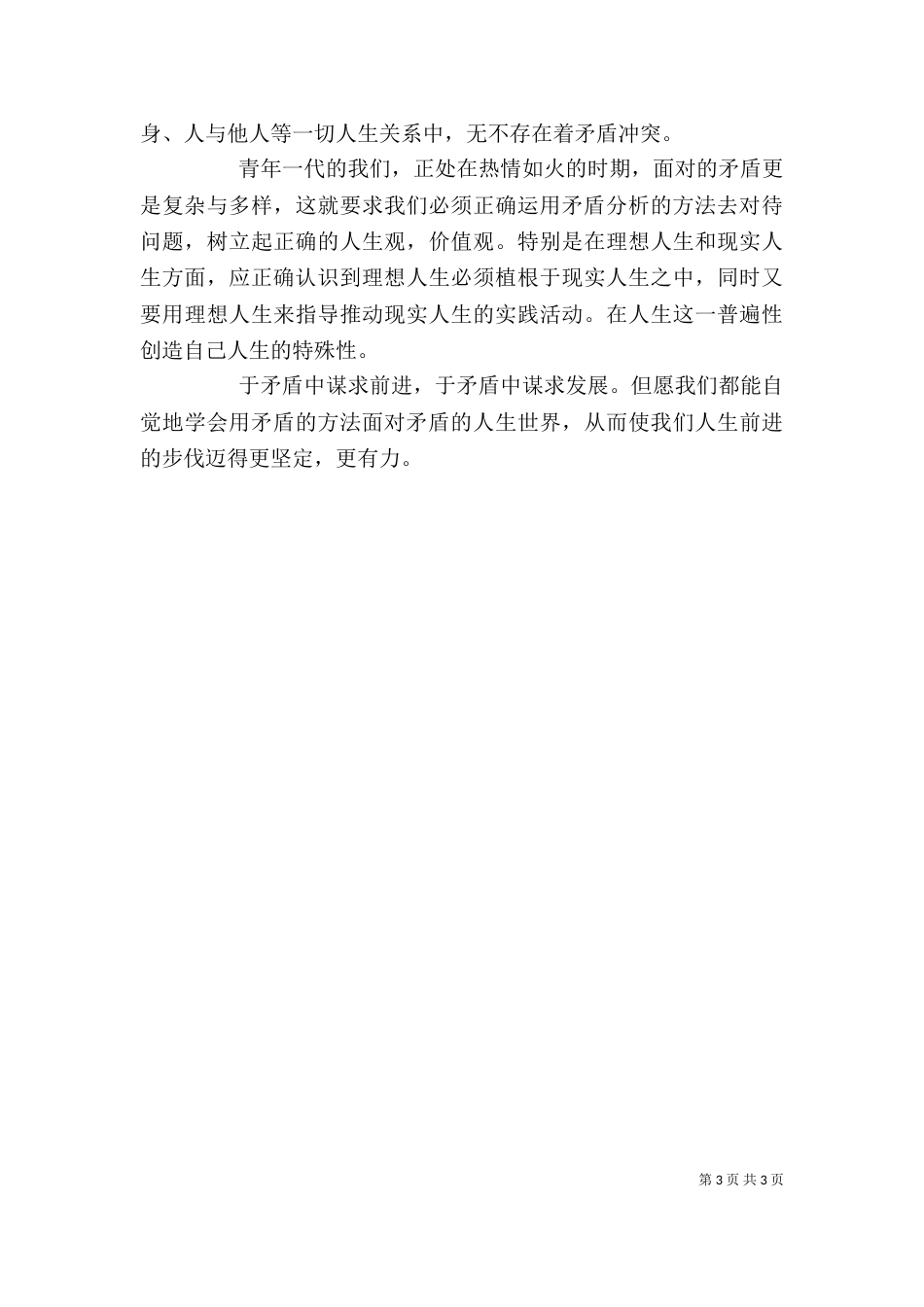 身、人与他人等一切人生关系中，无不存在着矛盾冲突。

青年一代的我们，正处在热情如火的时期，面对的矛盾更是复杂与多样，这就要求我们必须正确运用矛盾分析的方法去对待问题，树立起正确的人生观，价值观。特别是在理想人生和现实人生方面，应正确认识到理想人生必须植根于现实人生之中，同时又要用理想人生来指导推动现实人生的实践活动。在人生这一普遍性创造自己人生的特殊性。

于矛盾中谋求前进，于矛盾中谋求发展。但愿我们都能自觉地学会用矛盾的方法面对矛盾的人生世界，从而使我们人生前进的步伐迈得更坚定，更有力。

第 3 页 共 3 页